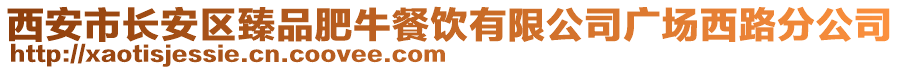 西安市长安区臻品肥牛餐饮有限公司广场西路分公司
http://xaotisjessie.cn.coovee.com